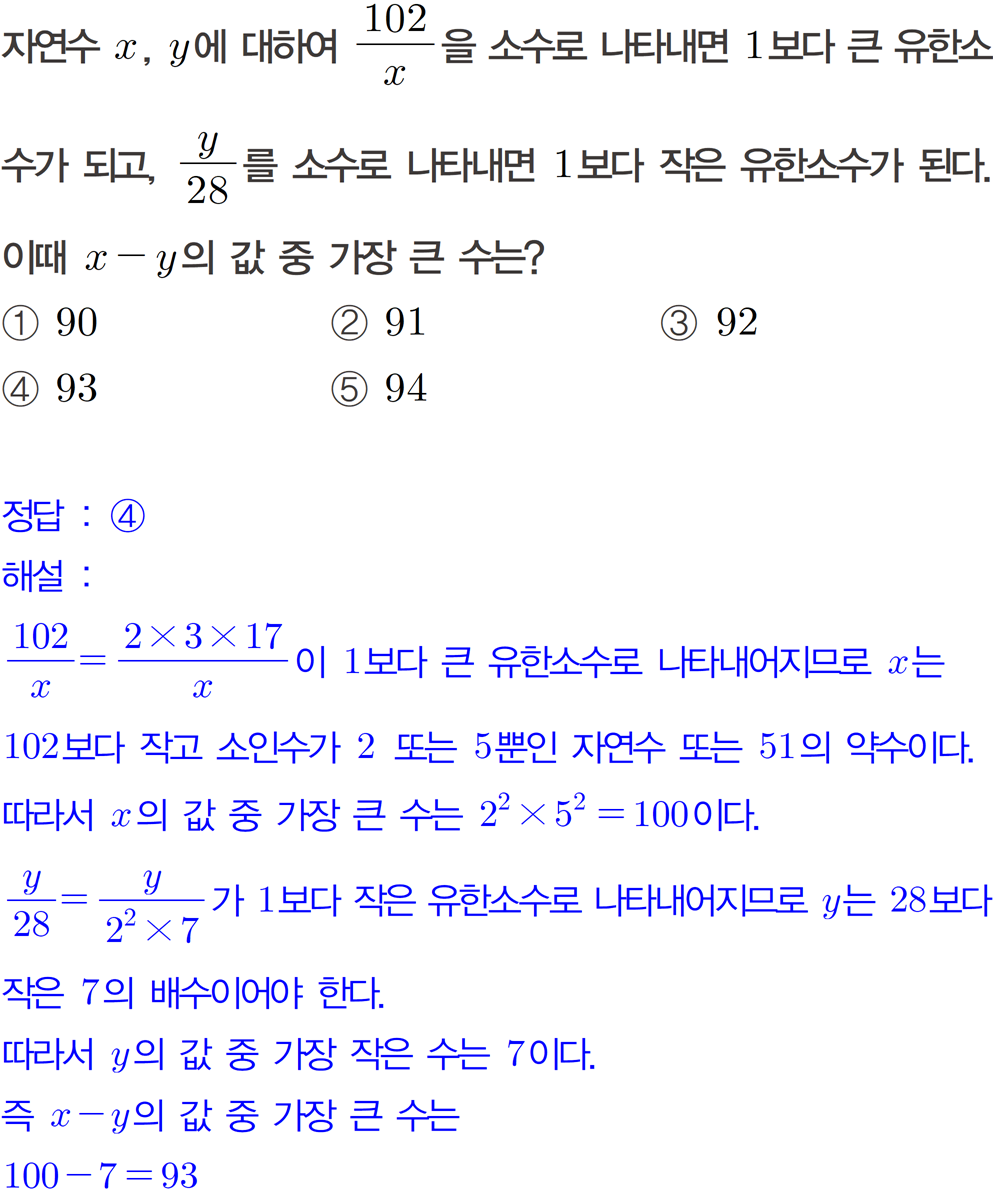 자연수 $x$, $y$에 대하여 $\frac{102}{x}$을 소수로 나타내면 1보다 큰 유한소수가 되고, $\frac{y}{28}$를 소수로 나타내면 1보다 작은 유한소수가 된다. 이때 $x-y$의 값 중 가장 큰 수는?

① 90
② 91
③ 92
④ 93
⑤ 94

정답 : ④

해설 :

$\frac{102}{x}=\frac{2\times3\times17}{x}$이 1보다 큰 유한소수로 나타내어지므로 $x$는 102보다 작고 소인수가 2 또는 5뿐인 자연수 또는 51의 약수이다.

따라서 $x$의 값 중 가장 큰 수는 $2^2\times5^2=100$이다.

$\frac{y}{28}=\frac{y}{2^2\times7}$가 1보다 작은 유한소수로 나타내어지므로 $y$는 28보다 작은 7의 배수이어야 한다.

따라서 $y$의 값 중 가장 작은 수는 7이다.

즉 $x-y$의 값 중 가장 큰 수는

$100-7=93$